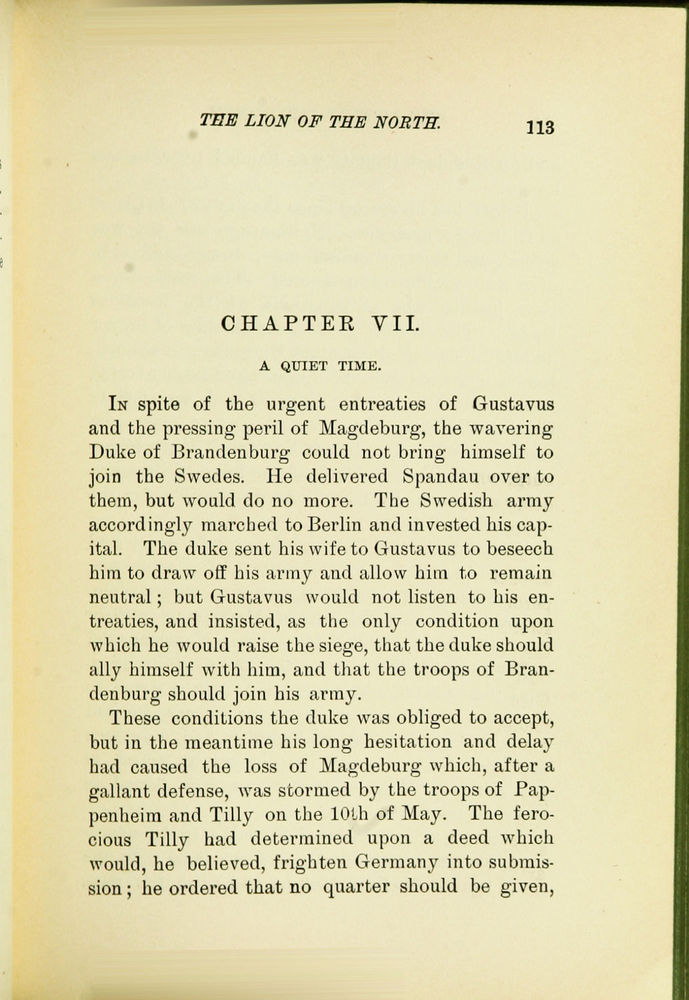 THE LION OF THE NORTH. 113

CHAPTER VII.

A QUIET TIME.

In spite of the urgent entreaties of Gustavus and the pressing peril of Magdeburg, the wavering Duke of Brandenburg could not bring himself to join the Swedes. He delivered Spandau over to them, but would do no more. The Swedish army accordingly marched to Berlin and invested his capital. The duke sent his wife to Gustavus to beseech him to draw off his army and allow him to remain neutral; but Gustavus would not listen to his entreaties, and insisted, as the only condition upon which he would raise the siege, that the duke should ally himself with him, and that the troops of Brandenburg should join his army.

These conditions the duke was obliged to accept, but in the meantime his long hesitation and delay had caused the loss of Magdeburg which, after a gallant defense, was stormed by the troops of Pappenheim and Tilly on the 10th of May. The ferocious Tilly had determined upon a deed which would, he believed, frighten Germany into submission; he ordered that no quarter should be given,